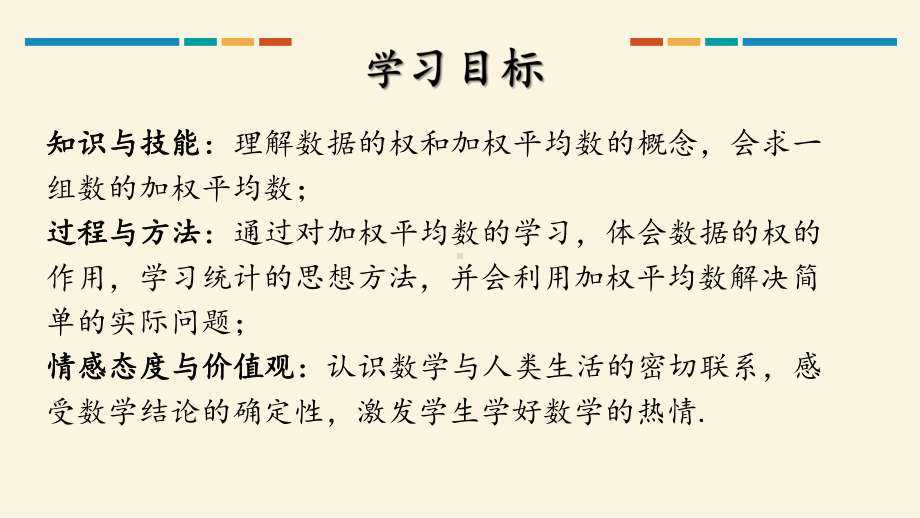 学习目标

知识与技能：理解数据的权和加权平均数的概念，会求一组数的加权平均数；

过程与方法：通过对加权平均数的学习，体会数据的权的作用，学习统计的思想方法，并会利用加权平均数解决简单的实际问题；

情感态度与价值观：认识数学与人类生活的密切联系，感受数学结论的确定性，激发学生学好数学的热情.